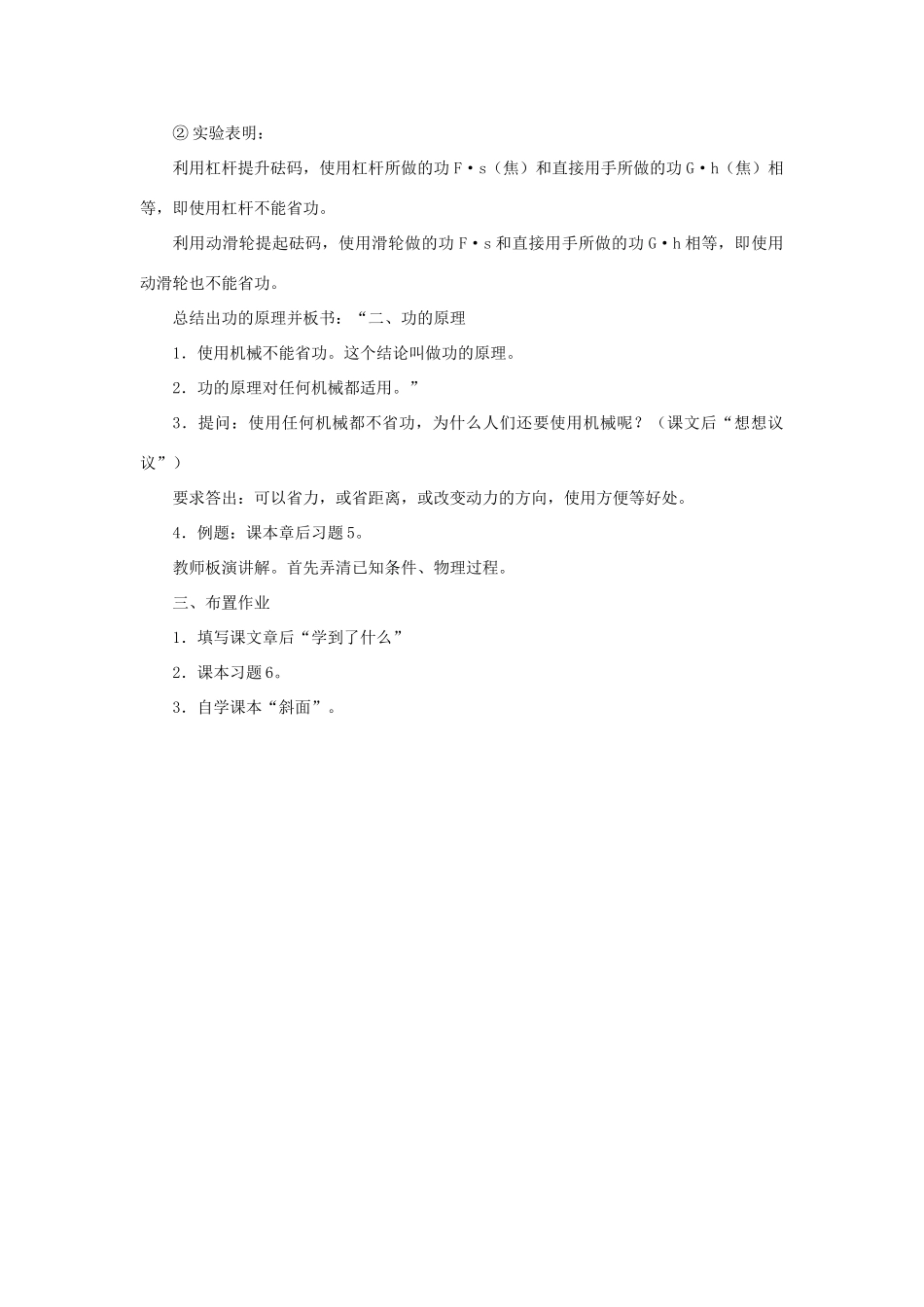 ② 实验表明：

利用杠杆提升砝码，使用杠杆所做的功 F·s（焦）和直接用手所做的功 G·h（焦）相等，即使用杠杆不能省功。

利用动滑轮提起砝码，使用滑轮做的功 F·s 和直接用手所做的功 G·h 相等，即使用动滑轮也不能省功。

总结出功的原理并板书：“二、功的原理

1．使用机械不能省功。这个结论叫做功的原理。

2．功的原理对任何机械都适用。”

3．提问：使用任何机械都不省功，为什么人们还要使用机械呢？（课文后“想想议议”）

要求答出：可以省力，或省距离，或改变动力的方向，使用方便等好处。

4．例题：课本章后习题 5。

教师板演讲解。首先弄清已知条件、物理过程。

三、布置作业

1．填写课文章后“学到了什么”

2．课本习题 6。

3．自学课本“斜面”。